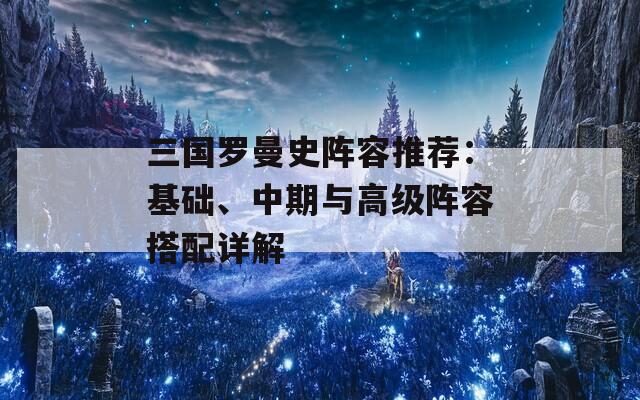 三国罗曼史阵容推荐：基础、中期与高级阵容搭配详解